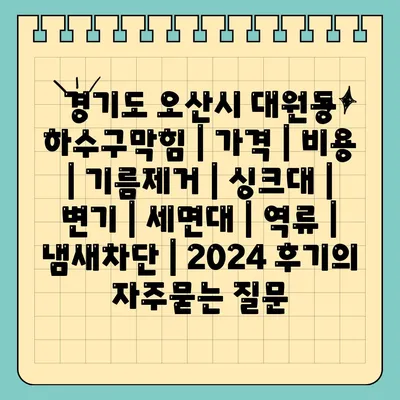 경기도 오산시 대원동 하수구막힘 | 가격 | 비용 | 기름제거 | 싱크대 | 변기 | 세면대 | 역류 | 냄새차단 | 2024 후기의 자주묻는 질문